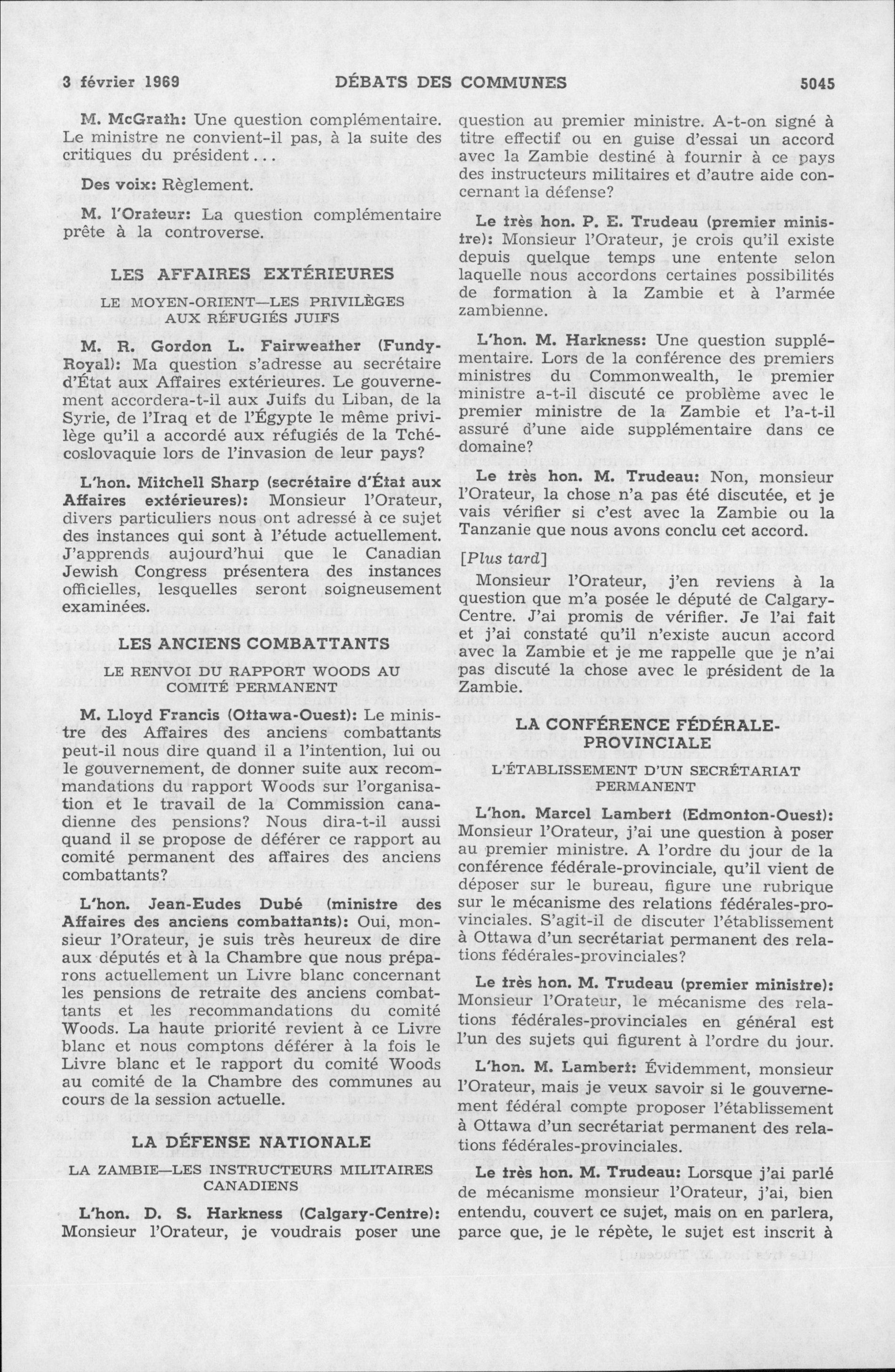 3 février 1969 DÉBATS DES COMMUNES 5045

M. McGrath: Une question complémentaire. Le ministre ne convient-il pas, à la suite des critiques du président...

Des voix: Règlement.

M. l'Orateur: La question complémentaire prête à la controverse.

LES AFFAIRES EXTÉRIEURES

LE MOYEN-ORIENT—LES PRIVILÈGES AUX RÉFUGIÉS JUIFS

M. R. Gordon L. Fairweather (Fundy-Royal): Ma question s'adresse au secrétaire d'État aux Affaires extérieures. Le gouvernement accordera-t-il aux Juifs du Liban, de la Syrie, de l'Iraq et de l'Égypte le même privilège qu'il a accordé aux réfugiés de la Tchécoslovaquie lors de l'invasion de leur pays?

L'hon. Mitchell Sharp (secrétaire d'État aux Affaires extérieures): Monsieur l'Orateur, divers particuliers nous ont adressé à ce sujet des instances qui sont à l'étude actuellement. J'apprends aujourd'hui que le Canadian Jewish Congress présentera des instances officielles, lesquelles seront soigneusement examinées.

LES ANCIENS COMBATTANTS

LE RENVOI DU RAPPORT WOODS AU COMITÉ PERMANENT

M. Lloyd Francis (Ottawa-Ouest): Le ministre des Affaires des anciens combattants peut-il nous dire quand il a l'intention, lui ou le gouvernement, de donner suite aux recommandations du rapport Woods sur l'organisation et le travail de la Commission canadienne des pensions? Nous dira-t-il aussi quand il se propose de déférer ce rapport au comité permanent des affaires des anciens combattants?

L'hon. Jean-Eudes Dubé (ministre des Affaires des anciens combattants): Oui, monsieur l'Orateur, je suis très heureux de dire aux députés et à la Chambre que nous préparons actuellement un Livre blanc concernant les pensions de retraite des anciens combattants et les recommandations du comité Woods. La haute priorité revient à ce Livre blanc et nous comptons déférer à la fois le Livre blanc et le rapport du comité Woods au comité de la Chambre des communes au cours de la session actuelle.

LA DÉFENSE NATIONALE

LA ZAMBIE—LES INSTRUCTEURS MILITAIRES CANADIENS

L'hon. D. S. Harkness (Calgary-Centre): Monsieur l'Orateur, je voudrais poser une question au premier ministre. A-t-on signé à titre effectif ou en guise d'essai un accord avec la Zambie destiné à fournir à ce pays des instructeurs militaires et d'autre aide concernant la défense?

Le très hon. P. E. Trudeau (premier ministre): Monsieur l'Orateur, je crois qu'il existe depuis quelque temps une entente selon laquelle nous accordons certaines possibilités de formation à la Zambie et à l'armée zambienne.

L'hon. M. Harkness: Une question supplémentaire. Lors de la conférence des premiers ministres du Commonwealth, le premier ministre a-t-il discuté ce problème avec le premier ministre de la Zambie et l'a-t-il assuré d'une aide supplémentaire dans ce domaine?

Le très hon. M. Trudeau: Non, monsieur l'Orateur, la chose n'a pas été discutée, et je vais vérifier si c'est avec la Zambie ou la Tanzanie que nous avons conclu cet accord.

[Plus tard]

Monsieur l'Orateur, j'en reviens à la question que m'a posée le député de Calgary-Centre. J'ai promis de vérifier. Je l'ai fait et j'ai constaté qu'il n'existe aucun accord avec la Zambie et je me rappelle que je n'ai pas discuté la chose avec le président de la Zambie.

LA CONFÉRENCE FÉDÉRALE-PROVINCIALE

L'ÉTABLISSEMENT D'UN SECRÉTARIAT PERMANENT

L'hon. Marcel Lambert (Edmonton-Ouest): Monsieur l'Orateur, j'ai une question à poser au premier ministre. A l'ordre du jour de la conférence fédérale-provinciale, qu'il vient de déposer sur le bureau, figure une rubrique sur le mécanisme des relations fédérales-provinciales. S'agit-il de discuter l'établissement à Ottawa d'un secrétariat permanent des relations fédérales-provinciales?

Le très hon. M. Trudeau (premier ministre): Monsieur l'Orateur, le mécanisme des relations fédérales-provinciales en général est l'un des sujets qui figurent à l'ordre du jour.

L'hon. M. Lambert: Évidemment, monsieur l'Orateur, mais je veux savoir si le gouvernement fédéral compte proposer l'établissement à Ottawa d'un secrétariat permanent des relations fédérales-provinciales.

Le très hon. M. Trudeau: Lorsque j'ai parlé de mécanisme monsieur l'Orateur, j'ai, bien entendu, couvert ce sujet, mais on en parlera, parce que, je le répète, le sujet est inscrit à